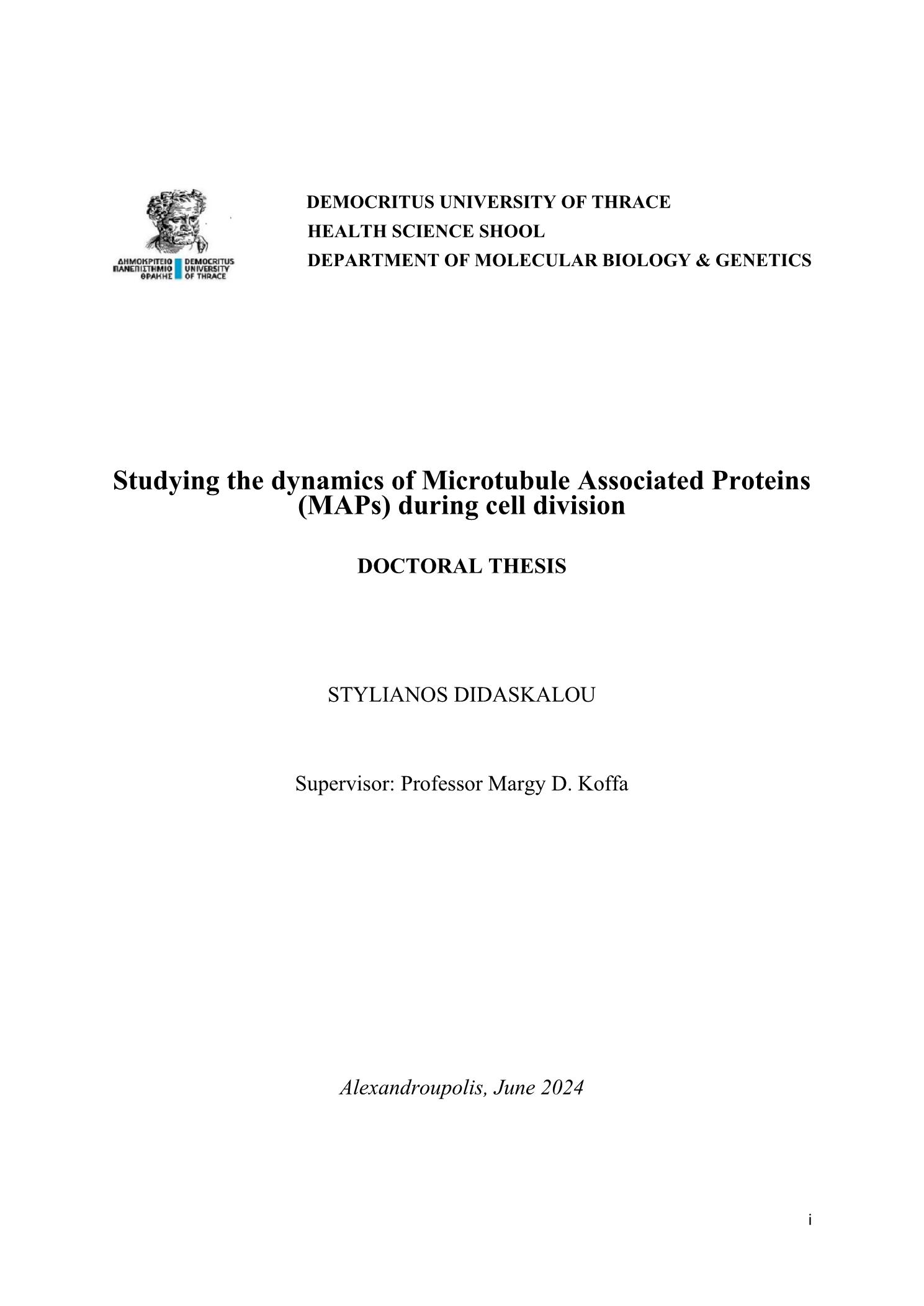 ΔΗΜΟΚΡΙΤΕΙΟ ΠΑΝΕΠΙΣΤΗΜΙΟ ΘΡΑΚΗΣ
DEMOCRITUS UNIVERSITY OF THRACE

DEMOCRITUS UNIVERSITY OF THRACE
HEALTH SCIENCE SHOOL
DEPARTMENT OF MOLECULAR BIOLOGY & GENETICS

Studying the dynamics of Microtubule Associated Proteins (MAPs) during cell division

DOCTORAL THESIS

STYLIANOS DIDASKALOU

Supervisor: Professor Margy D. Koffa

Alexandroupolis, June 2024

i